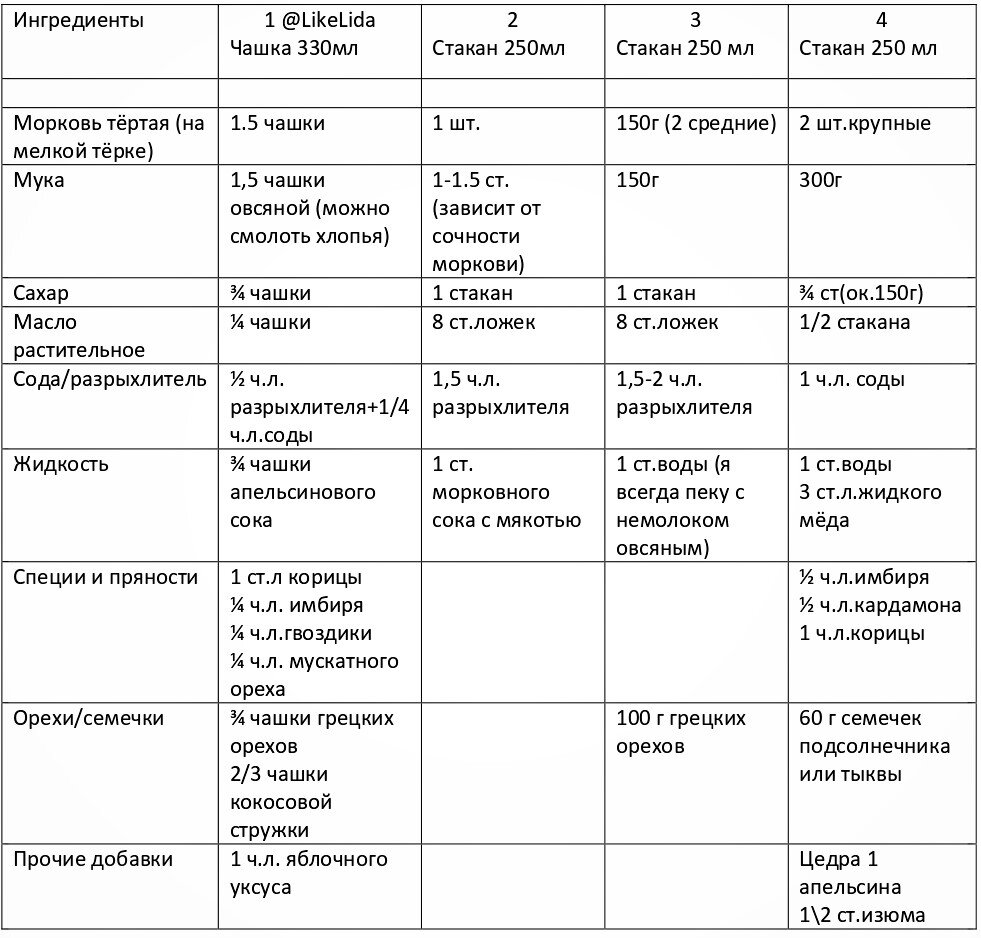 | Ингредиенты | 1 @LikeLida Чашка 330мл | 2 Стакан 250мл | 3 Стакан 250 мл | 4 Стакан 250 мл |
|---|---|---|---|---|
| | | | | |
| Морковь тёртая (на мелкой тёрке) | 1.5 чашки | 1 шт. | 150г (2 средние) | 2 шт.крупные |
| Мука | 1,5 чашки овсяной (можно смолоть хлопья) | 1-1.5 ст. (зависит от сочности моркови) | 150г | 300г |
| Сахар | ¾ чашки | 1 стакан | 1 стакан | ¾ ст(ок.150г) |
| Масло растительное | ¼ чашки | 8 ст.ложек | 8 ст.ложек | 1/2 стакана |
| Сода/разрыхлитель | ½ ч.л. разрыхлителя+1/4 ч.л.соды | 1,5 ч.л. разрыхлителя | 1,5-2 ч.л. разрыхлителя | 1 ч.л. соды |
| Жидкость | ¾ чашки апельсинового сока | 1 ст. морковного сока с мякотью | 1 ст.воды (я всегда пеку с немолоком овсяным) | 1 ст.воды 3 ст.л.жидкого мёда |
| Специи и пряности | 1 ст.л корицы ¼ ч.л. имбиря ¼ ч.л.гвоздики ¼ ч.л. мускатного ореха | | | ½ ч.л.имбиря ½ ч.л.кардамона 1 ч.л.корицы |
| Орехи/семечки | ¾ чашки грецких орехов 2/3 чашки кокосовой стружки | | 100 г грецких орехов | 60 г семечек подсолнечника или тыквы |
| Прочие добавки | 1 ч.л. яблочного уксуса | | | Цедра 1 апельсина 1\2 ст.изюма |